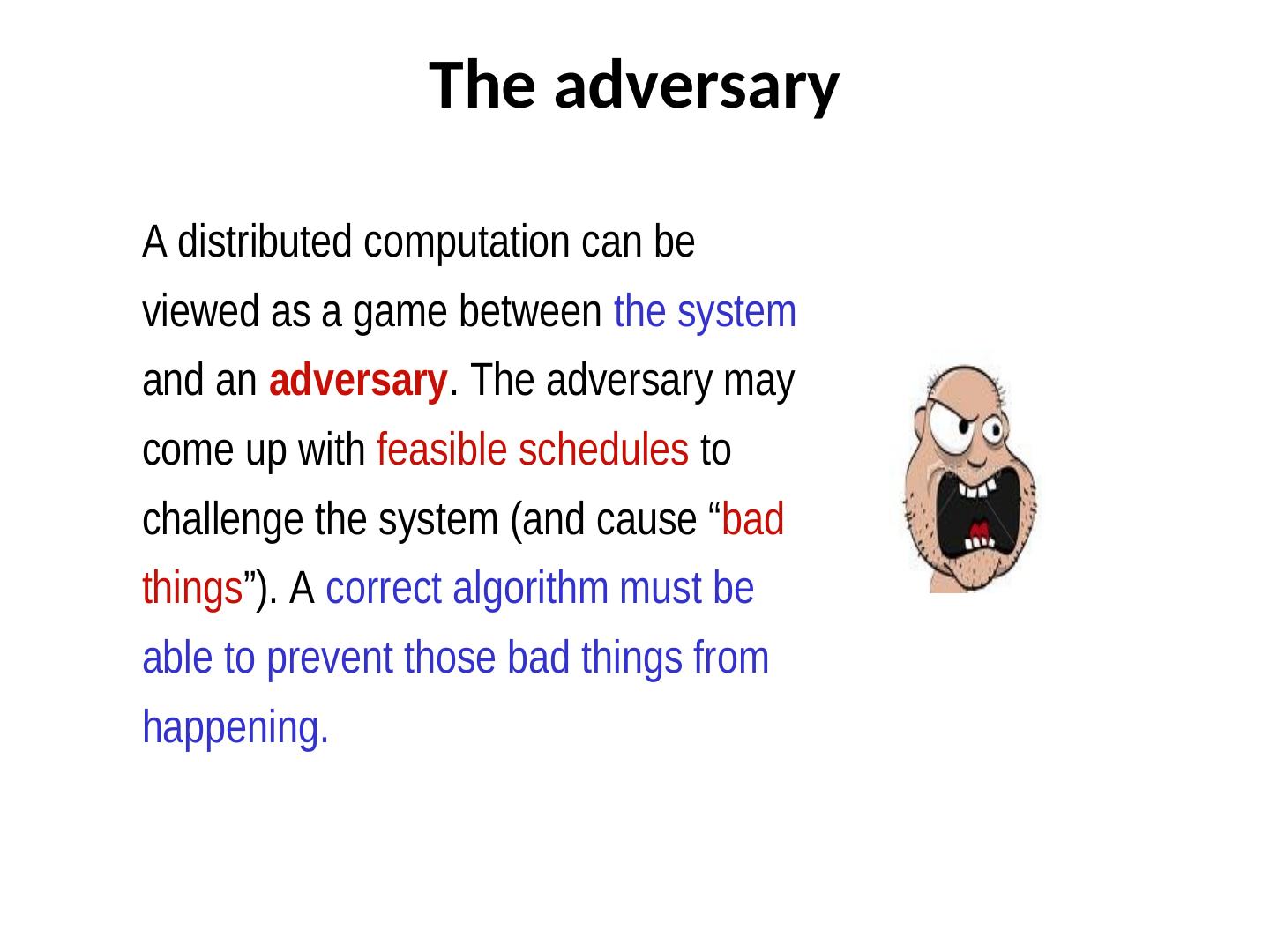 The adversary

A distributed computation can be viewed as a game between the system and an adversary. The adversary may come up with feasible schedules to challenge the system (and cause “bad things”). A correct algorithm must be able to prevent those bad things from happening.